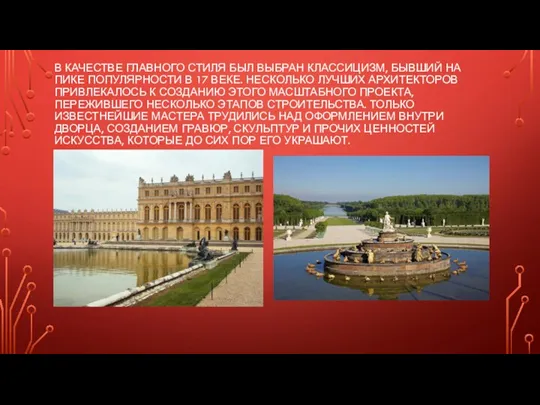 В КАЧЕСТВЕ ГЛАВНОГО СТИЛЯ БЫЛ ВЫБРАН КЛАССИЦИЗМ, БЫВШИЙ НА ПИКЕ ПОПУЛЯРНОСТИ В 17 ВЕКЕ. НЕСКОЛЬКО ЛУЧШИХ АРХИТЕКТОРОВ ПРИВЛЕКАЛОСЬ К СОЗДАНИЮ ЭТОГО МАСШТАБНОГО ПРОЕКТА, ПЕРЕЖИВШЕГО НЕСКОЛЬКО ЭТАПОВ СТРОИТЕЛЬСТВА. ТОЛЬКО ИЗВЕСТНЕЙШИЕ МАСТЕРА ТРУДИЛИСЬ НАД ОФОРМЛЕНИЕМ ВНУТРИ ДВОРЦА, СОЗДАНИЕМ ГРАВЮР, СКУЛЬПТУР И ПРОЧИХ ЦЕННОСТЕЙ ИСКУССТВА, КОТОРЫЕ ДО СИХ ПОР ЕГО УКРАШАЮТ.